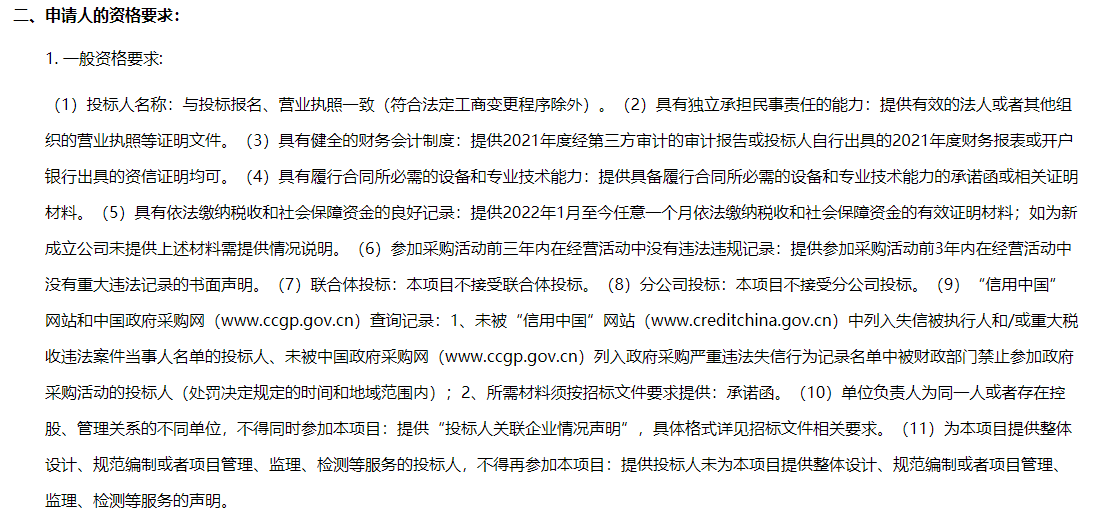 二、申请人的资格要求:

1. 一般资格要求:

（1）投标人名称：与投标报名、营业执照一致（符合法定工商变更程序除外）。（2）具有独立承担民事责任的能力：提供有效的法人或者其他组织的营业执照等证明文件。（3）具有健全的财务会计制度：提供2021年度经第三方审计的审计报告或投标人自行出具的2021年度财务报表或开户银行出具的资信证明均可。（4）具有履行合同所必需的设备和专业技术能力：提供具备履行合同所必需的设备和专业技术能力的承诺函或相关证明材料。（5）具有依法缴纳税收和社会保障资金的良好记录：提供2022年1月至今任意一个月依法缴纳税收和社会保障资金的有效证明材料；如为新成立公司未提供上述材料需提供情况说明。（6）参加采购活动前三年内在经营活动中没有违法违规记录：提供参加采购活动前3年内在经营活动中没有重大违法记录的书面声明。（7）联合体投标：本项目不接受联合体投标。（8）分公司投标：本项目不接受分公司投标。（9）“信用中国”网站和中国政府采购网（www.ccgp.gov.cn）查询记录：1、未被“信用中国”网站（www.creditchina.gov.cn）中列入失信被执行人和/或重大税收违法案件当事人名单的投标人、未被中国政府采购网（www.ccgp.gov.cn）列入政府采购严重违法失信行为记录名单中被财政部门禁止参加政府采购活动的投标人（处罚决定规定的时间和地域范围内）；2、所需材料须按招标文件要求提供：承诺函。（10）单位负责人为同一人或者存在控股、管理关系的不同单位，不得同时参加本项目：提供“投标人关联企业情况声明”，具体格式详见招标文件相关要求。（11）为本项目提供整体设计、规范编制或者项目管理、监理、检测等服务的投标人，不得再参加本项目：提供投标人未为本项目提供整体设计、规范编制或者项目管理、监理、检测等服务的声明。